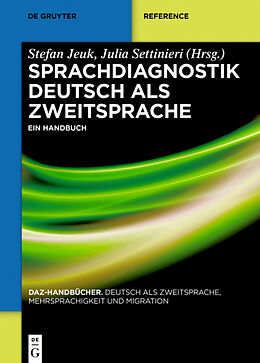 DE GRUYTER

REFERENCE

Stefan Jeuk, Julia Settinieri (Hrsg.)

SPRACHDIAGNOSTIK DEUTSCH ALS ZWEITSPRACHE

EIN HANDBUCH

DAZ-HANDBÜCHER. DEUTSCH ALS ZWEITSPRACHE, MEHRSPRACHIGKEIT UND MIGRATION

DE G